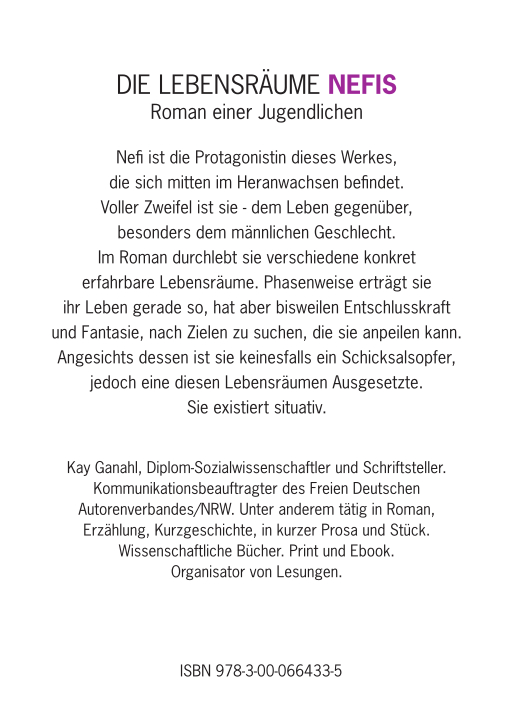 DIE LEBENSRÄUME NEFIS
Roman einer Jugendlichen

Nefi ist die Protagonistin dieses Werkes, die sich mitten im Heranwachsen befindet. Voller Zweifel ist sie - dem Leben gegenüber, besonders dem männlichen Geschlecht. Im Roman durchlebt sie verschiedene konkret erfahrbare Lebensräume. Phasenweise erträgt sie ihr Leben gerade so, hat aber bisweilen Entschlusskraft und Fantasie, nach Zielen zu suchen, die sie anpeilen kann. Angesichts dessen ist sie keinesfalls ein Schicksalsopfer, jedoch eine diesen Lebensräumen Ausgesetzte. Sie existiert situativ.

Kay Ganahl, Diplom-Sozialwissenschaftler und Schriftsteller. Kommunikationsbeauftragter des Freien Deutschen Autorenverbandes/NRW. Unter anderem tätig in Roman, Erzählung, Kurzgeschichte, in kurzer Prosa und Stück. Wissenschaftliche Bücher. Print und Ebook. Organisator von Lesungen.

ISBN 978-3-00-066433-5